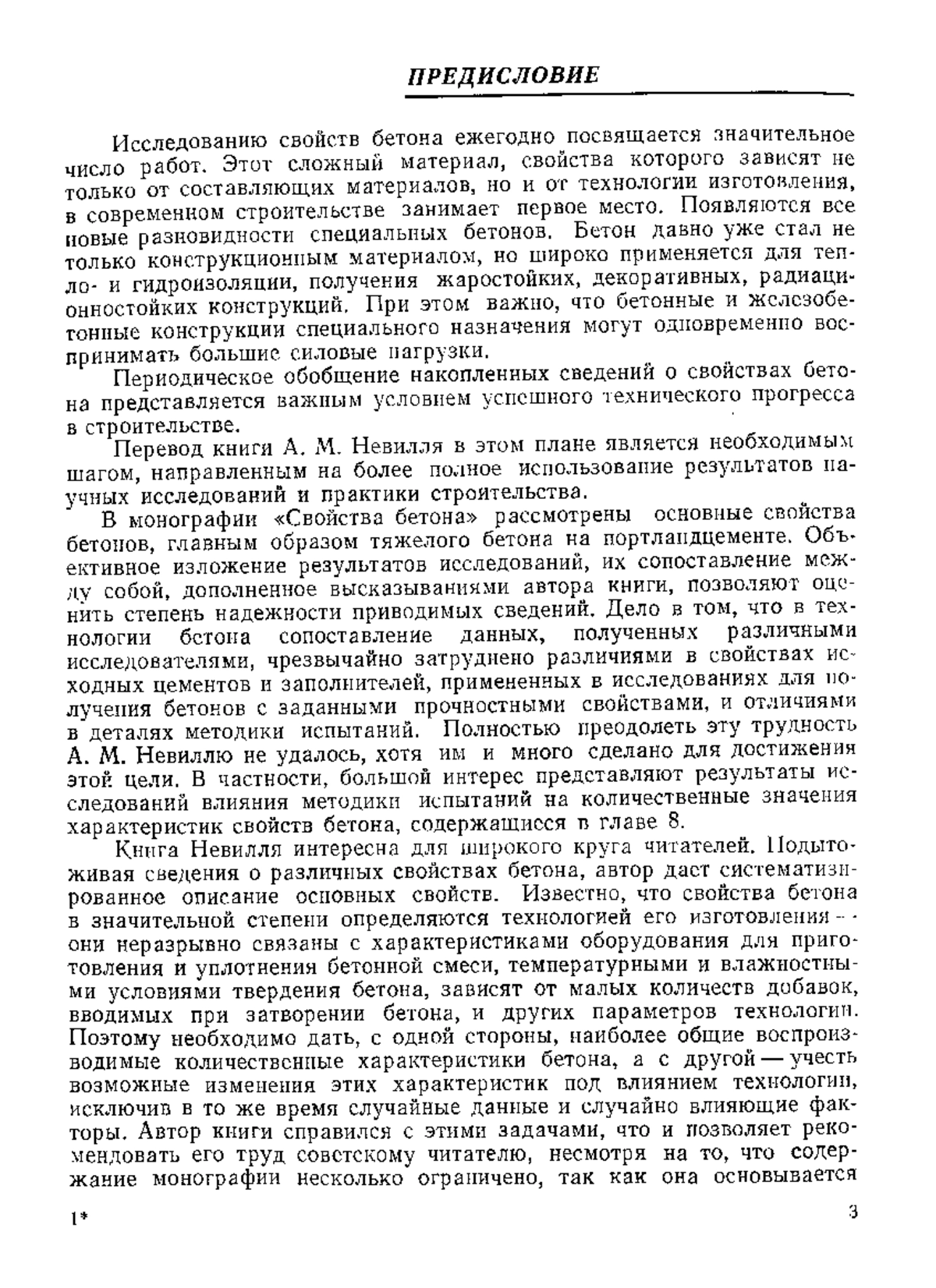 ПРЕДИСЛОВИЕ

Исследованию свойств бетона ежегодно посвящается значительное число работ. Этот сложный материал, свойства которого зависят не только от составляющих материалов, но и от технологии изготовления, в современном строительстве занимает первое место. Появляются все новые разновидности специальных бетонов. Бетон давно уже стал не только конструкционным материалом, но широко применяется для тепло- и гидроизоляции, получения жаростойких, декоративных, радиационностойких конструкций. При этом важно, что бетонные и железобетонные конструкции специального назначения могут одновременно воспринимать большие силовые нагрузки.

Периодическое обобщение накопленных сведений о свойствах бетона представляется важным условием успешного технического прогресса в строительстве.

Перевод книги А. М. Невилля в этом плане является необходимым шагом, направленным на более полное использование результатов научных исследований и практики строительства.

В монографии «Свойства бетона» рассмотрены основные свойства бетонов, главным образом тяжелого бетона на портландцементе. Объективное изложение результатов исследований, их сопоставление между собой, дополненное высказываниями автора книги, позволяют оценить степень надежности приводимых сведений. Дело в том, что в технологии бетона сопоставление данных, полученных различными исследователями, чрезвычайно затруднено различиями в свойствах исходных цементов и заполнителей, примененных в исследованиях для получения бетонов с заданными прочностными свойствами, и отличиями в деталях методики испытаний. Полностью преодолеть эту трудность А. М. Невиллю не удалось, хотя им и много сделано для достижения этой цели. В частности, большой интерес представляют результаты исследований влияния методики испытаний на количественные значения характеристик свойств бетона, содержащиеся в главе 8.

Книга Невилля интересна для широкого круга читателей. Подытоживая сведения о различных свойствах бетона, автор дает систематизированное описание основных свойств. Известно, что свойства бетона в значительной степени определяются технологией его изготовления — они неразрывно связаны с характеристиками оборудования для приготовления и уплотнения бетонной смеси, температурными и влажностными условиями твердения бетона, зависят от малых количеств добавок, вводимых при затворении бетона, и других параметров технологии. Поэтому необходимо дать, с одной стороны, наиболее общие воспроизводимые количественные характеристики бетона, а с другой — учесть возможные изменения этих характеристик под влиянием технологии, исключив в то же время случайные данные и случайно влияющие факторы. Автор книги справился с этими задачами, что и позволяет рекомендовать его труд советскому читателю, несмотря на то, что содержание монографии несколько ограничено, так как она основывается

1*

3